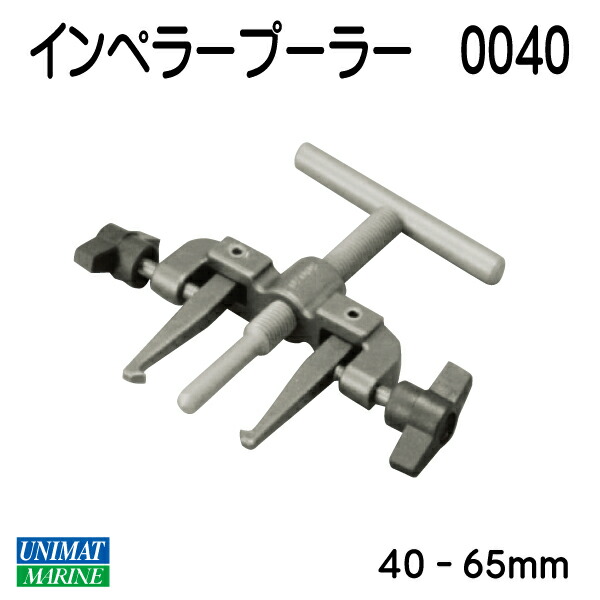 インペラープーラー　0040

UNIMAT
MARINE

40 - 65mm